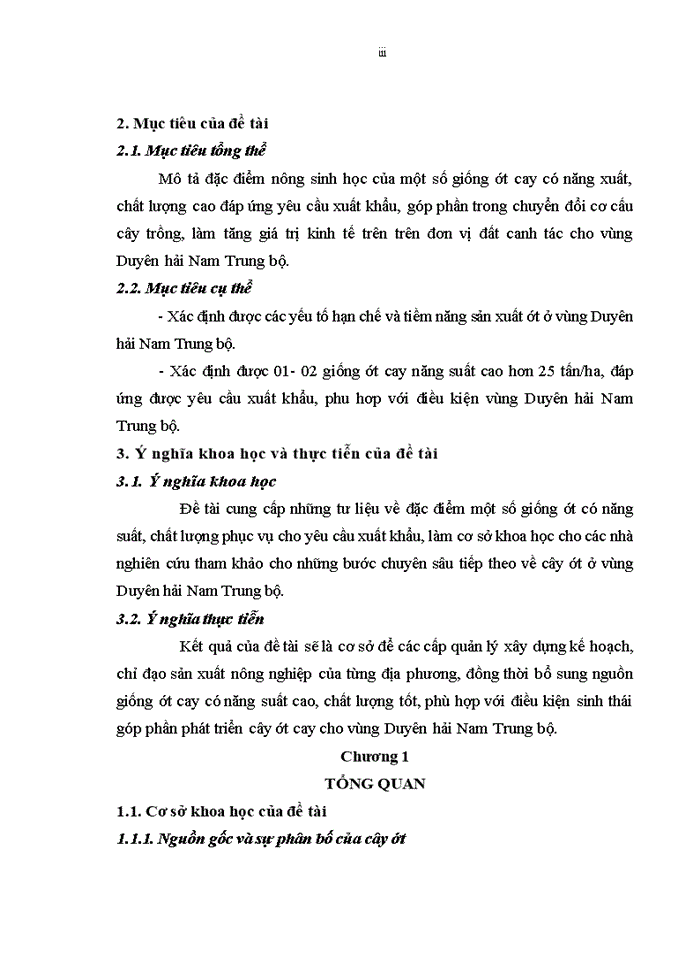 iii

2. Mục tiêu của đề tài

2.1. Mục tiêu tổng thể

Mô tả đặc điểm nông sinh học của một số giống ớt cay có năng xuất, chất lượng cao đáp ứng yêu cầu xuất khẩu, góp phần trong chuyển đổi cơ cấu cây trồng, làm tăng giá trị kinh tế trên trên đơn vị đất canh tác cho vùng Duyên hải Nam Trung bộ.

2.2. Mục tiêu cụ thể

- Xác định được các yếu tố hạn chế và tiềm năng sản xuất ớt ở vùng Duyên hải Nam Trung bộ.

- Xác định được 01- 02 giống ớt cay năng suất cao hơn 25 tấn/ha, đáp ứng được yêu cầu xuất khẩu, phu hợp với điều kiện vùng Duyên hải Nam Trung bộ.

3. Ý nghĩa khoa học và thực tiễn của đề tài

3.1. Ý nghĩa khoa học

Đề tài cung cấp những tư liệu về đặc điểm một số giống ớt có năng suất, chất lượng phục vụ cho yêu cầu xuất khẩu, làm cơ sở khoa học cho các nhà nghiên cứu tham khảo cho những bước chuyên sâu tiếp theo về cây ớt ở vùng Duyên hải Nam Trung bộ.

3.2. Ý nghĩa thực tiễn

Kết quả của đề tài sẽ là cơ sở để các cấp quản lý xây dựng kế hoạch, chỉ đạo sản xuất nông nghiệp của từng địa phương, đồng thời bổ sung nguồn giống ớt cay có năng suất cao, chất lượng tốt, phù hợp với điều kiện sinh thái góp phần phát triển cây ớt cay cho vùng Duyên hải Nam Trung bộ.

Chương 1

TỔNG QUAN

1.1. Cơ sở khoa học của đề tài

1.1.1. Nguồn gốc và sự phân bố của cây ớt